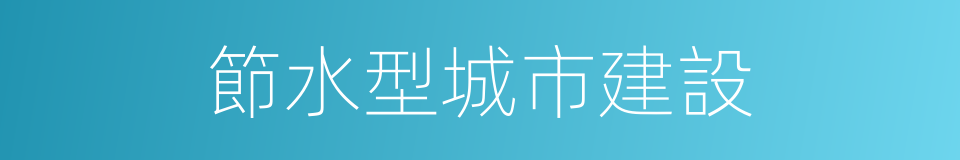 節水型城市建設